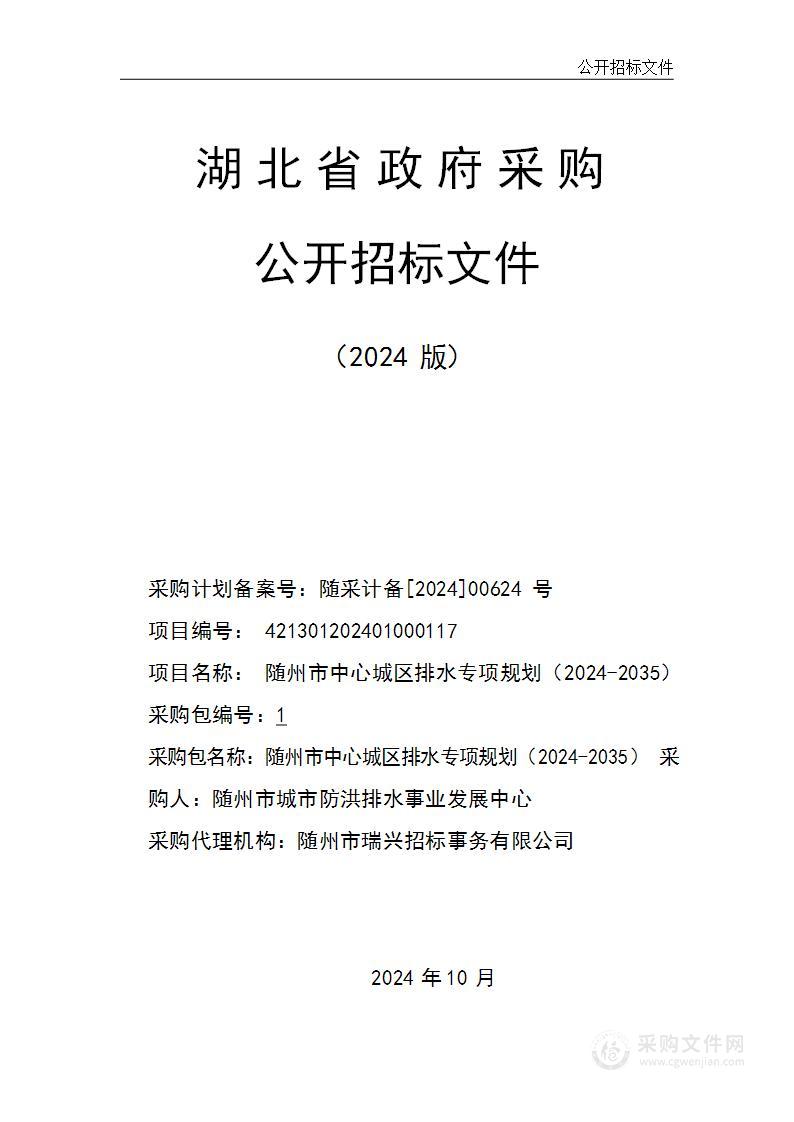 公开招标文件

湖北省政府采购

公开招标文件

（2024 版）

采购计划备案号：随采计备[2024]00624 号

项目编号： 421301202401000117

项目名称： 随州市中心城区排水专项规划（2024-2035）

采购包编号：1

采购包名称：随州市中心城区排水专项规划（2024-2035） 采购人：随州市城市防洪排水事业发展中心

采购代理机构：随州市瑞兴招标事务有限公司

2024 年 10 月

采购文件网
www.cgwenjian.com